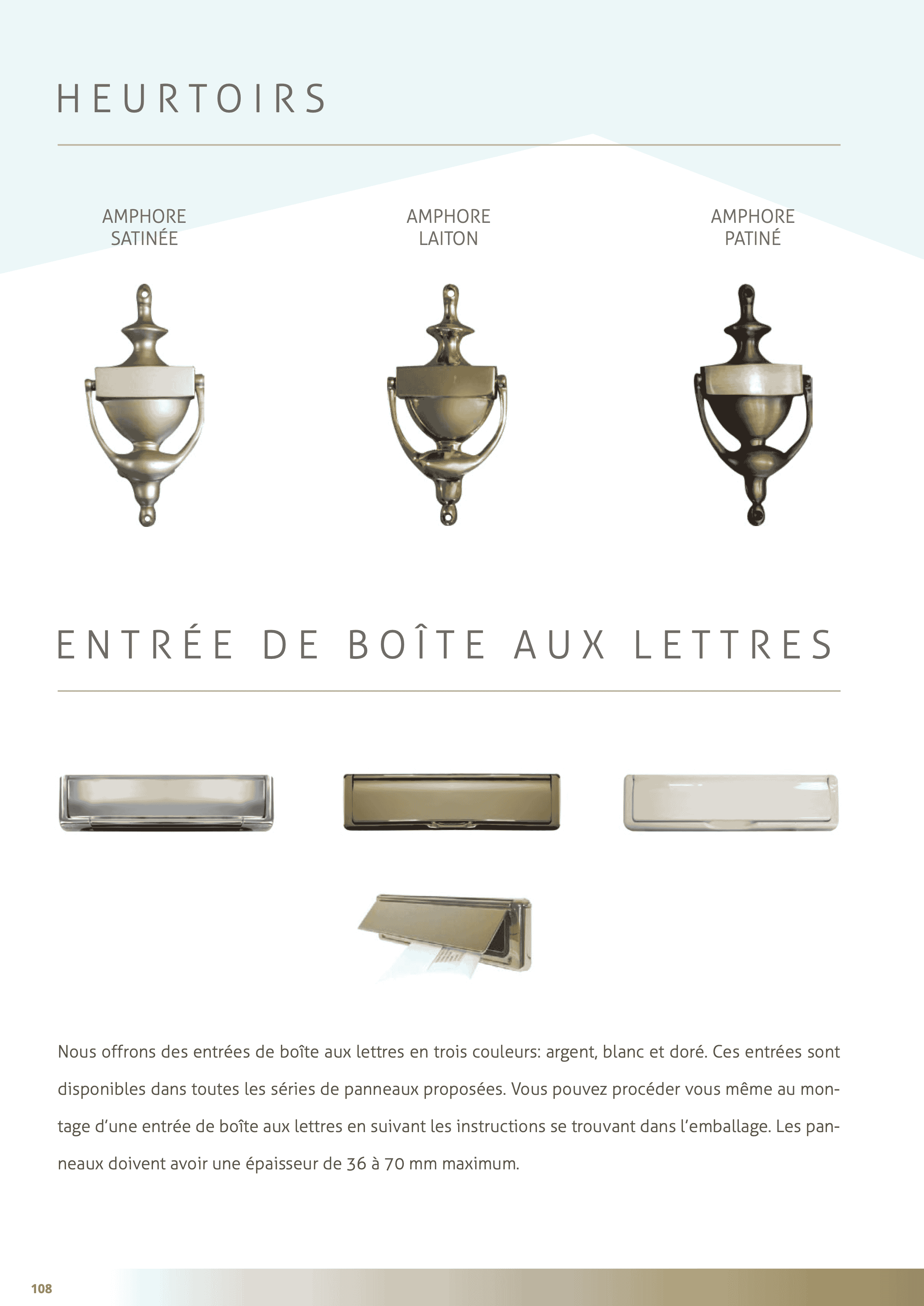 HEURTOIRS

AMPHORE SATINÉE

AMPHORE LAITON

AMPHORE PATINÉ

ENTRÉE DE BOÎTE AUX LETTRES

Nous offrons des entrées de boîte aux lettres en trois couleurs: argent, blanc et doré. Ces entrées sont disponibles dans toutes les séries de panneaux proposées. Vous pouvez procéder vous même au montage d'une entrée de boîte aux lettres en suivant les instructions se trouvant dans l'emballage. Les panneaux doivent avoir une épaisseur de 36 à 70 mm maximum.

108